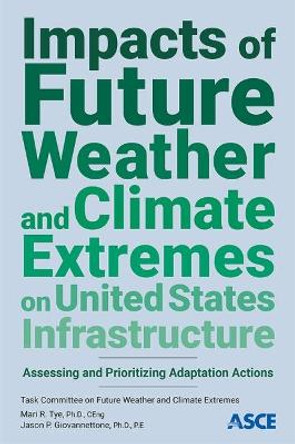 Impacts of Future Weather and Climate Extremes on United States Infrastructure

Assessing and Prioritizing Adaptation Actions

Task Committee on Future Weather and Climate Extremes

Mari R. Tye, Ph.D., CEng
Jason P. Giovannettone, Ph.D., P.E.

ASCE